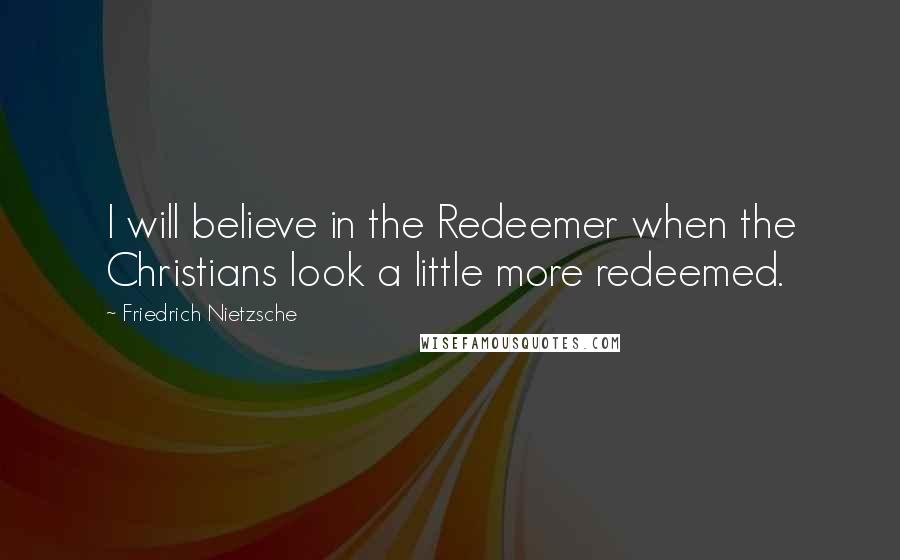 I will believe in the Redeemer when the Christians look a little more redeemed.

~ Friedrich Nietzsche

WISEFAMOUSQUOTES.COM